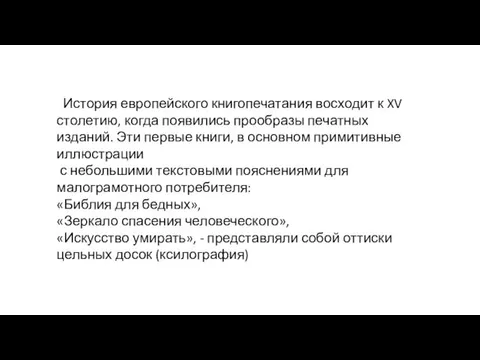 История европейского книгопечатания восходит к XV столетию, когда появились прообразы печатных изданий. Эти первые книги, в основном примитивные иллюстрации
с небольшими текстовыми пояснениями для малограмотного потребителя:
«Библия для бедных»,
«Зеркало спасения человеческого»,
«Искусство умирать», - представляли собой оттиски цельных досок (ксилография)